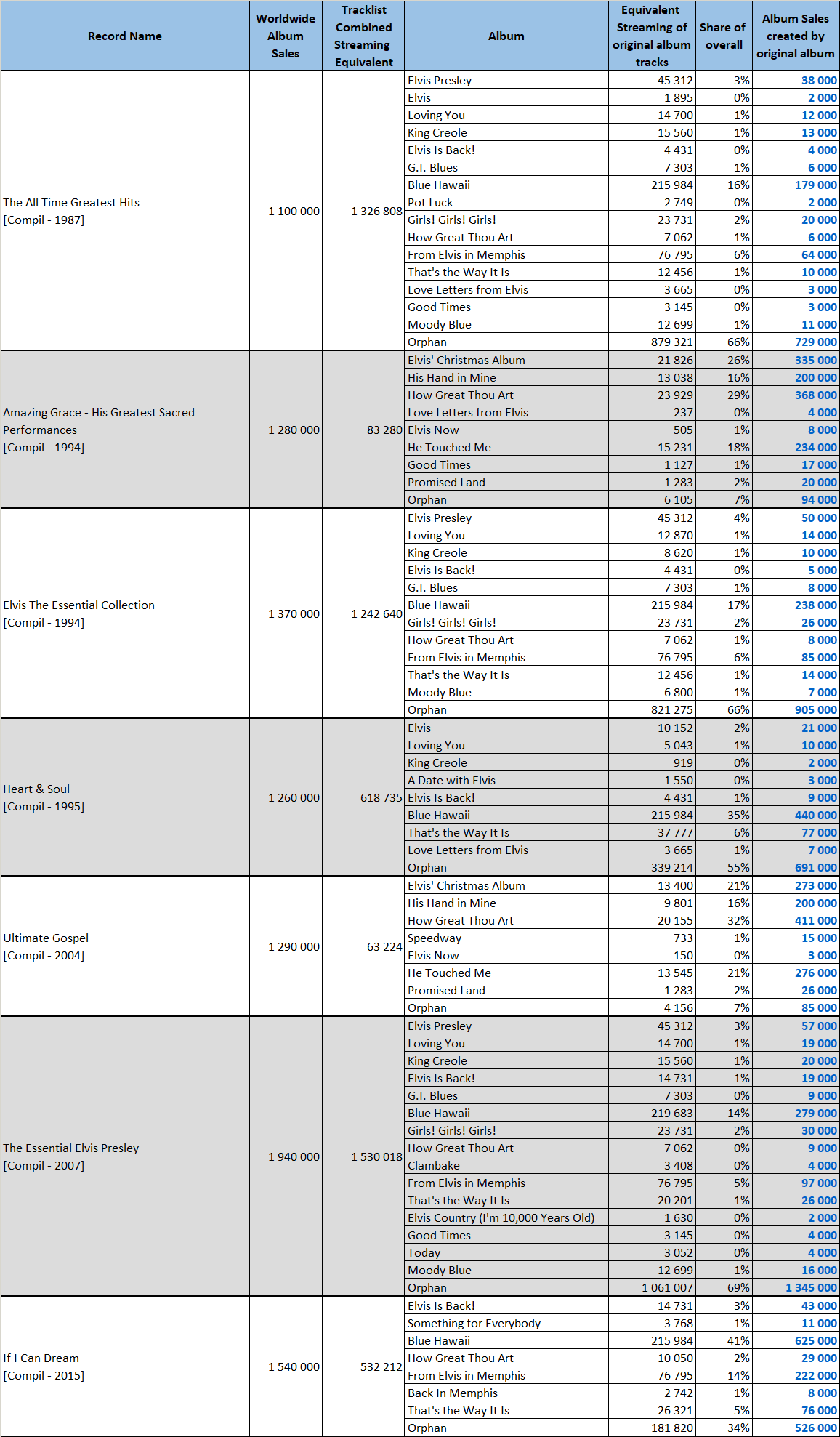 | Record Name | Worldwide Album Sales | Tracklist Combined Streaming Equivalent | Album | Equivalent Streaming of original album tracks | Share of overall | Album Sales created by original album |
|---|---|---|---|---|---|---|
| The All Time Greatest Hits [Compil - 1987] | 1 100 000 | 1 326 808 | Elvis Presley | 45 312 | 3% | 38 000 |
| | | | Elvis | 1 895 | 0% | 2 000 |
| | | | Loving You | 14 700 | 1% | 12 000 |
| | | | King Creole | 15 560 | 1% | 13 000 |
| | | | Elvis Is Back! | 4 431 | 0% | 4 000 |
| | | | G.I. Blues | 7 303 | 1% | 6 000 |
| | | | Blue Hawaii | 215 984 | 16% | 179 000 |
| | | | Pot Luck | 2 749 | 0% | 2 000 |
| | | | Girls! Girls! Girls! | 23 731 | 2% | 20 000 |
| | | | How Great Thou Art | 7 062 | 1% | 6 000 |
| | | | From Elvis in Memphis | 76 795 | 6% | 64 000 |
| | | | That's the Way It Is | 12 456 | 1% | 10 000 |
| | | | Love Letters from Elvis | 3 665 | 0% | 3 000 |
| | | | Good Times | 3 145 | 0% | 3 000 |
| | | | Moody Blue | 12 699 | 1% | 11 000 |
| | | | Orphan | 879 321 | 66% | 729 000 |
| Amazing Grace - His Greatest Sacred Performances [Compil - 1994] | 1 280 000 | 83 280 | Elvis' Christmas Album | 21 826 | 26% | 335 000 |
| | | | His Hand in Mine | 13 038 | 16% | 200 000 |
| | | | How Great Thou Art | 23 929 | 29% | 368 000 |
| | | | Love Letters from Elvis | 237 | 0% | 4 000 |
| | | | Elvis Now | 505 | 1% | 8 000 |
| | | | He Touched Me | 15 231 | 18% | 234 000 |
| | | | Good Times | 1 127 | 1% | 17 000 |
| | | | Promised Land | 1 283 | 2% | 20 000 |
| | | | Orphan | 6 105 | 7% | 94 000 |
| Elvis The Essential Collection [Compil - 1994] | 1 370 000 | 1 242 640 | Elvis Presley | 45 312 | 4% | 50 000 |
| | | | Loving You | 12 870 | 1% | 14 000 |
| | | | King Creole | 8 620 | 1% | 10 000 |
| | | | Elvis Is Back! | 4 431 | 0% | 5 000 |
| | | | G.I. Blues | 7 303 | 1% | 8 000 |
| | | | Blue Hawaii | 215 984 | 17% | 238 000 |
| | | | Girls! Girls! Girls! | 23 731 | 2% | 26 000 |
| | | | How Great Thou Art | 7 062 | 1% | 8 000 |
| | | | From Elvis in Memphis | 76 795 | 6% | 85 000 |
| | | | That's the Way It Is | 12 456 | 1% | 14 000 |
| | | | Moody Blue | 6 800 | 1% | 7 000 |
| | | | Orphan | 821 275 | 66% | 905 000 |
| Heart & Soul [Compil - 1995] | 1 260 000 | 618 735 | Elvis | 10 152 | 2% | 21 000 |
| | | | Loving You | 5 043 | 1% | 10 000 |
| | | | King Creole | 919 | 0% | 2 000 |
| | | | A Date with Elvis | 1 550 | 0% | 3 000 |
| | | | Elvis Is Back! | 4 431 | 1% | 9 000 |
| | | | Blue Hawaii | 215 984 | 35% | 440 000 |
| | | | That's the Way It Is | 37 777 | 6% | 77 000 |
| | | | Love Letters from Elvis | 3 665 | 1% | 7 000 |
| | | | Orphan | 339 214 | 55% | 691 000 |
| Ultimate Gospel [Compil - 2004] | 1 290 000 | 63 224 | Elvis' Christmas Album | 13 400 | 21% | 273 000 |
| | | | His Hand in Mine | 9 801 | 16% | 200 000 |
| | | | How Great Thou Art | 20 155 | 32% | 411 000 |
| | | | Speedway | 733 | 1% | 15 000 |
| | | | Elvis Now | 150 | 0% | 3 000 |
| | | | He Touched Me | 13 545 | 21% | 276 000 |
| | | | Promised Land | 1 283 | 2% | 26 000 |
| | | | Orphan | 4 156 | 7% | 85 000 |
| The Essential Elvis Presley [Compil - 2007] | 1 940 000 | 1 530 018 | Elvis Presley | 45 312 | 3% | 57 000 |
| | | | Loving You | 14 700 | 1% | 19 000 |
| | | | King Creole | 15 560 | 1% | 20 000 |
| | | | Elvis Is Back! | 14 731 | 1% | 19 000 |
| | | | G.I. Blues | 7 303 | 0% | 9 000 |
| | | | Blue Hawaii | 219 683 | 14% | 279 000 |
| | | | Girls! Girls! Girls! | 23 731 | 2% | 30 000 |
| | | | How Great Thou Art | 7 062 | 0% | 9 000 |
| | | | Clambake | 3 408 | 0% | 4 000 |
| | | | From Elvis in Memphis | 76 795 | 5% | 97 000 |
| | | | That's the Way It Is | 20 201 | 1% | 26 000 |
| | | | Elvis Country (I'm 10,000 Years Old) | 1 630 | 0% | 2 000 |
| | | | Good Times | 3 145 | 0% | 4 000 |
| | | | Today | 3 052 | 0% | 4 000 |
| | | | Moody Blue | 12 699 | 1% | 16 000 |
| | | | Orphan | 1 061 007 | 69% | 1 345 000 |
| If I Can Dream [Compil - 2015] | 1 540 000 | 532 212 | Elvis Is Back! | 14 731 | 3% | 43 000 |
| | | | Something for Everybody | 3 768 | 1% | 11 000 |
| | | | Blue Hawaii | 215 984 | 41% | 625 000 |
| | | | How Great Thou Art | 10 050 | 2% | 29 000 |
| | | | From Elvis in Memphis | 76 795 | 14% | 222 000 |
| | | | Back In Memphis | 2 742 | 1% | 8 000 |
| | | | That's the Way It Is | 26 321 | 5% | 76 000 |
| | | | Orphan | 181 820 | 34% | 526 000 |